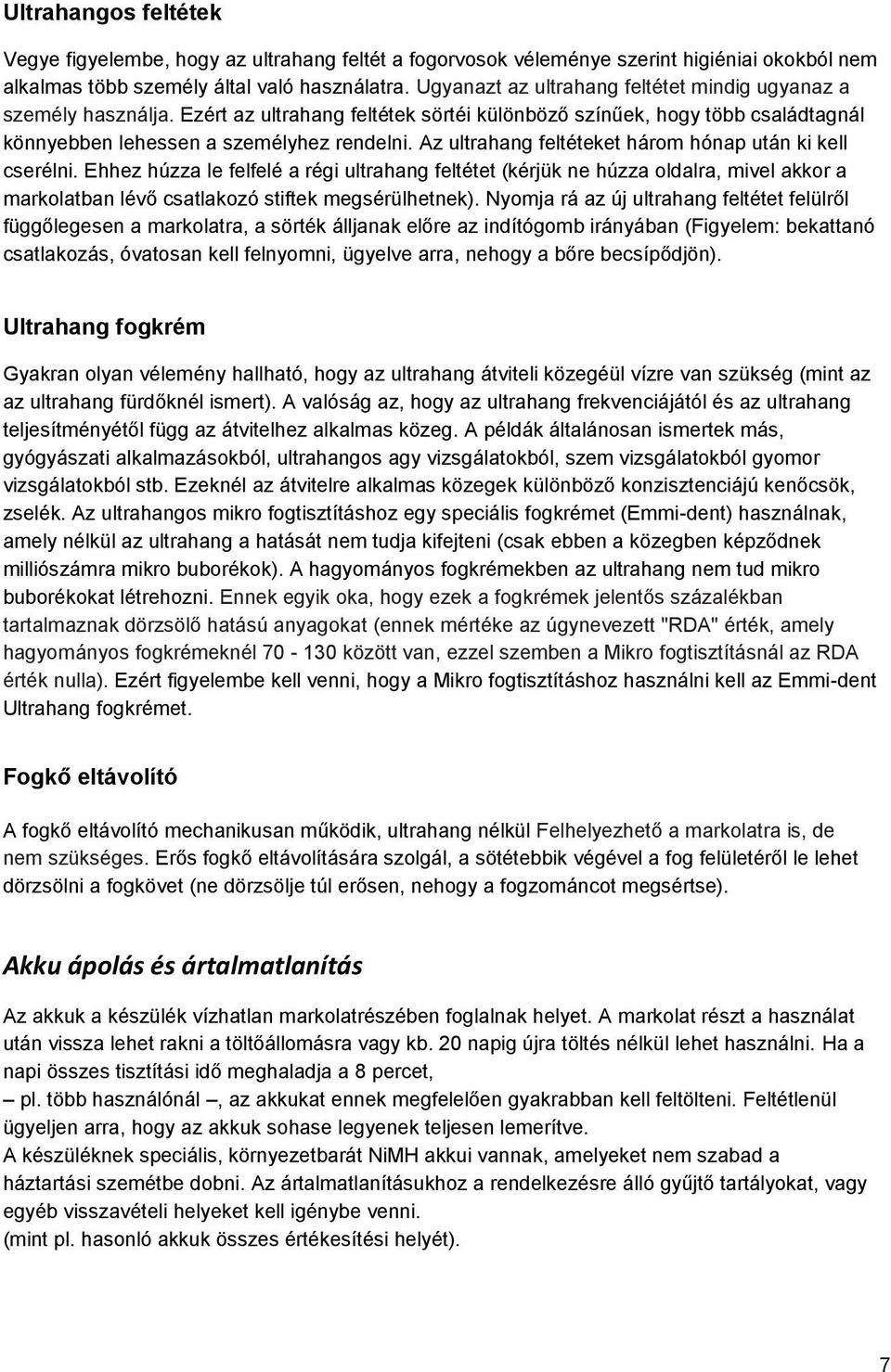 Ultrahangos feltétek

Vegye figyelembe, hogy az ultrahang feltét a fogorvosok véleménye szerint higiéniai okokból nem alkalmas több személy által való használatra. Ugyanazt az ultrahang feltétet mindig ugyanaz a személy használja. Ezért az ultrahang feltétek sörtéi különböző színűek, hogy több családtagnál könnyebben lehessen a személyhez rendelni. Az ultrahang feltéteket három hónap után ki kell cserélni. Ehhez húzza le felfelé a régi ultrahang feltétet (kérjük ne húzza oldalra, mivel akkor a markolatban lévő csatlakozó stiftek megsérülhetnek). Nyomja rá az új ultrahang feltétet felülről függőlegesen a markolatra, a sörték álljanak előre az indítógomb irányában (Figyelem: bekattanó csatlakozás, óvatosan kell felnyomni, ügyelve arra, nehogy a bőre becsípődjön).

Ultrahang fogkrém

Gyakran olyan vélemény hallható, hogy az ultrahang átviteli közegéül vízre van szükség (mint az az ultrahang fürdőknél ismert). A valóság az, hogy az ultrahang frekvenciájától és az ultrahang teljesítményétől függ az átvitelhez alkalmas közeg. A példák általánosan ismertek más, gyógyászati alkalmazásokból, ultrahangos agy vizsgálatokból, szem vizsgálatokból gyomor vizsgálatokból stb. Ezeknél az átvitelre alkalmas közegek különböző konzisztenciájú kenőcsök, zselék. Az ultrahangos mikro fogtisztításhoz egy speciális fogkrémet (Emmi-dent) használnak, amely nélkül az ultrahang a hatását nem tudja kifejteni (csak ebben a közegben képződnek milliószámra mikro buborékok). A hagyományos fogkrémekben az ultrahang nem tud mikro buborékokat létrehozni. Ennek egyik oka, hogy ezek a fogkrémek jelentős százalékban tartalmaznak dörzsölő hatású anyagokat (ennek mértéke az úgynevezett "RDA" érték, amely hagyományos fogkrémeknél 70 - 130 között van, ezzel szemben a Mikro fogtisztításnál az RDA érték nulla). Ezért figyelembe kell venni, hogy a Mikro fogtisztításhoz használni kell az Emmi-dent Ultrahang fogkrémet.

Fogkő eltávolító

A fogkő eltávolító mechanikusan működik, ultrahang nélkül Felhelyezhető a markolatra is, de nem szükséges. Erős fogkő eltávolítására szolgál, a sötétebbik végével a fog felületéről le lehet dörzsölni a fogkövet (ne dörzsölje túl erősen, nehogy a fogzománcot megsértse).

Akku ápolás és ártalmatlanítás

Az akkuk a készülék vízhatlan markolatrészében foglalnak helyet. A markolat részt a használat után vissza lehet rakni a töltőállomásra vagy kb. 20 napig újra töltés nélkül lehet használni. Ha a napi összes tisztítási idő meghaladja a 8 percet,
– pl. több használónál –, az akkukat ennek megfelelően gyakrabban kell feltölteni. Feltétlenül ügyeljen arra, hogy az akkuk sohase legyenek teljesen lemerítve.
A készüléknek speciális, környezetbarát NiMH akkui vannak, amelyeket nem szabad a háztartási szemétbe dobni. Az ártalmatlanításukhoz a rendelkezésre álló gyűjtő tartályokat, vagy egyéb visszavételi helyeket kell igénybe venni.
(mint pl. hasonló akkuk összes értékesítési helyét).

7